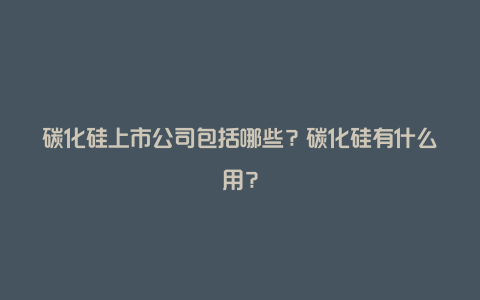 碳化硅上市公司包括哪些？碳化硅有什么用？